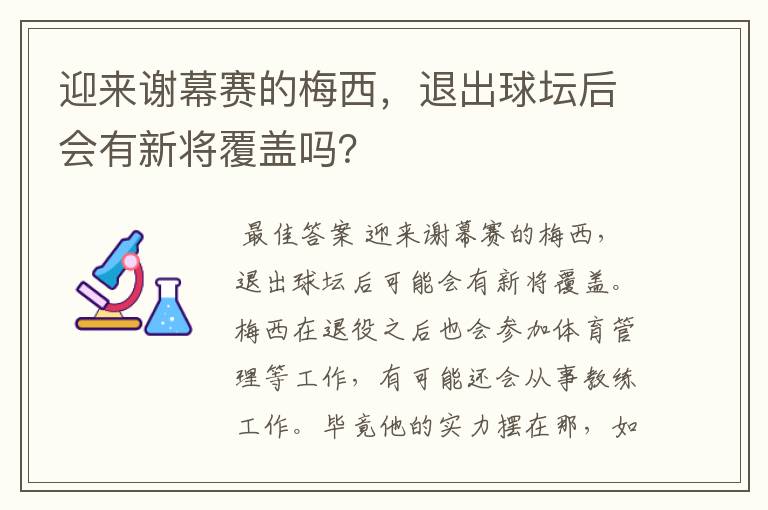 迎来谢幕赛的梅西，退出球坛后会有新将覆盖吗?

最佳答案 迎来谢幕赛的梅西，退出球坛后可能会有新将覆盖。梅西在退役之后也会参加体育管理等工作，有可能还会从事教练工作。毕竟他的实力摆在那，如